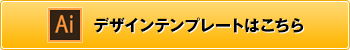 Ai デザインテンプレートはこちら